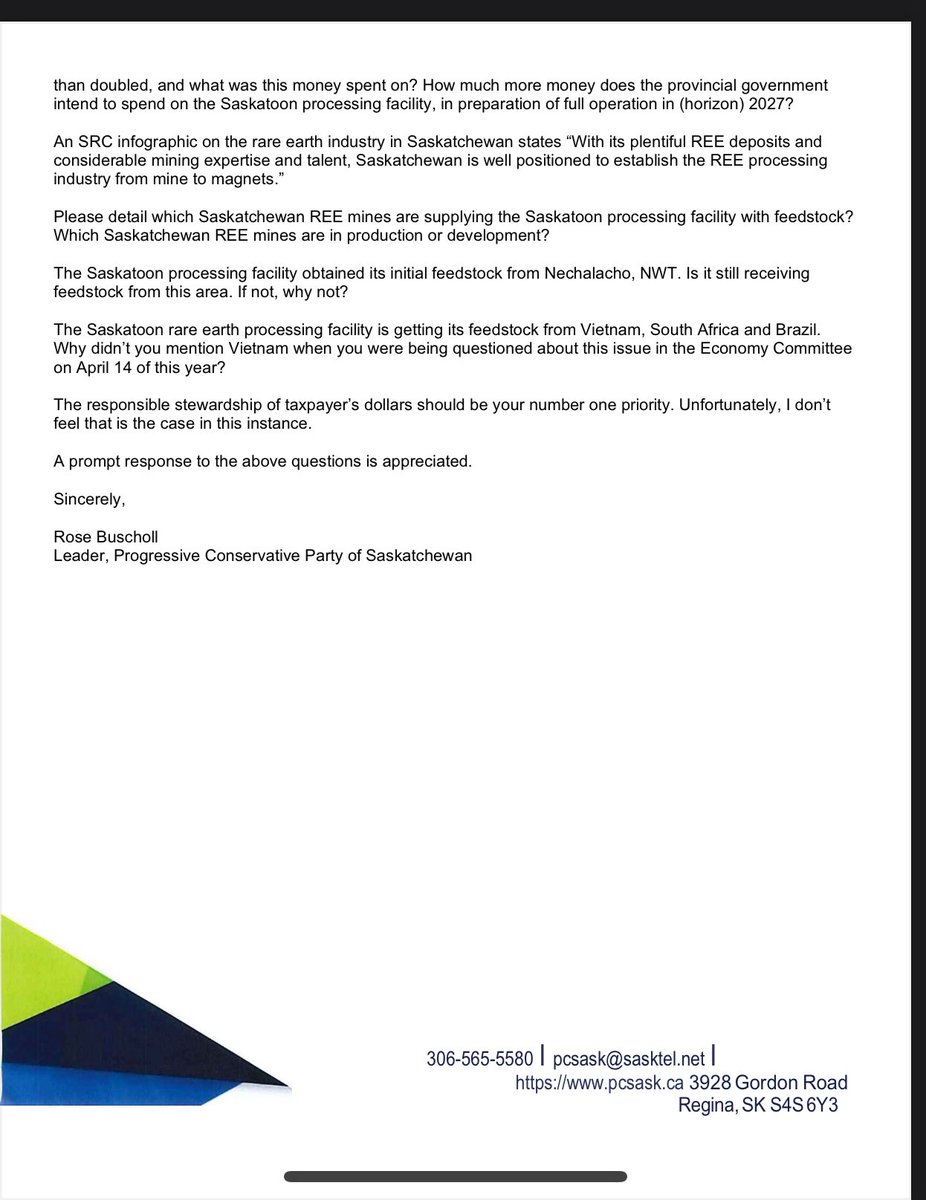 than doubled, and what was this money spent on? How much more money does the provincial government intend to spend on the Saskatoon processing facility, in preparation of full operation in (horizon) 2027?

An SRC infographic on the rare earth industry in Saskatchewan states “With its plentiful REE deposits and considerable mining expertise and talent, Saskatchewan is well positioned to establish the REE processing industry from mine to magnets.”

Please detail which Saskatchewan REE mines are supplying the Saskatoon processing facility with feedstock? Which Saskatchewan REE mines are in production or development?

The Saskatoon processing facility obtained its initial feedstock from Nechalacho, NWT. Is it still receiving feedstock from this area. If not, why not?

The Saskatoon rare earth processing facility is getting its feedstock from Vietnam, South Africa and Brazil. Why didn’t you mention Vietnam when you were being questioned about this issue in the Economy Committee on April 14 of this year?

The responsible stewardship of taxpayer’s dollars should be your number one priority. Unfortunately, I don’t feel that is the case in this instance.

A prompt response to the above questions is appreciated.

Sincerely,

Rose Buscholl
Leader, Progressive Conservative Party of Saskatchewan

306-565-5580 | pcsask@sasktel.net |
https://www.pcsask.ca 3928 Gordon Road
Regina, SK S4S 6Y3